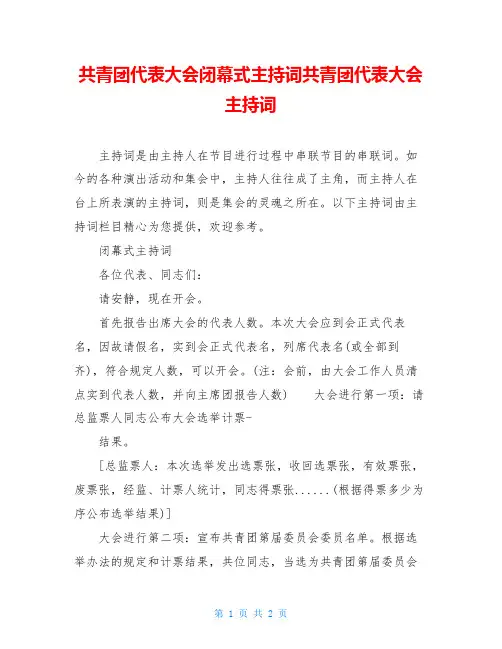 共青团代表大会闭幕式主持词共青团代表大会主持词

主持词是由主持人在节目进行过程中串联节目的串联词。如今的各种演出活动和集会中，主持人往往成了主角，而主持人在台上所表演的主持词，则是集会的灵魂之所在。以下主持词由主持词栏目精心为您提供，欢迎参考。

闭幕式主持词

各位代表、同志们：

请安静，现在开会。

首先报告出席大会的代表人数。本次大会应到会正式代表名，因故请假名，实到会正式代表名，列席代表名(或全部到齐)，符合规定人数，可以开会。(注：会前，由大会工作人员清点实到代表人数，并向主席团报告人数)　　大会进行第一项：请总监票人同志公布大会选举计票-

结果。

[总监票人：本次选举发出选票张，收回选票张，有效票张，废票张，经监、计票人统计，同志得票张......(根据得票多少为序公布选举结果)]

大会进行第二项：宣布共青团第届委员会委员名单。根据选举办法的规定和计票结果，共位同志，当选为共青团第届委员会

第 1 页 共 2 页